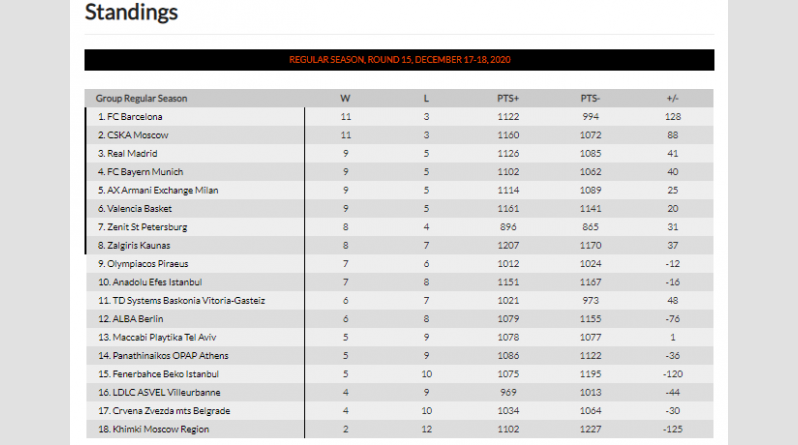 Standings

REGULAR SEASON, ROUND 15, DECEMBER 17-18, 2020

| Group Regular Season | W | L | PTS+ | PTS- | +/- |
|---|---|---|---|---|---|
| 1. FC Barcelona | 11 | 3 | 1122 | 994 | 128 |
| 2. CSKA Moscow | 11 | 3 | 1160 | 1072 | 88 |
| 3. Real Madrid | 9 | 5 | 1126 | 1085 | 41 |
| 4. FC Bayern Munich | 9 | 5 | 1102 | 1062 | 40 |
| 5. AX Armani Exchange Milan | 9 | 5 | 1114 | 1089 | 25 |
| 6. Valencia Basket | 9 | 5 | 1161 | 1141 | 20 |
| 7. Zenit St Petersburg | 8 | 4 | 896 | 865 | 31 |
| 8. Zalgiris Kaunas | 8 | 7 | 1207 | 1170 | 37 |
| 9. Olympiacos Piraeus | 7 | 6 | 1012 | 1024 | -12 |
| 10. Anadolu Efes Istanbul | 7 | 8 | 1151 | 1167 | -16 |
| 11. TD Systems Baskonia Vitoria-Gasteiz | 6 | 7 | 1021 | 973 | 48 |
| 12. ALBA Berlin | 6 | 8 | 1079 | 1155 | -76 |
| 13. Maccabi Playtika Tel Aviv | 5 | 9 | 1078 | 1077 | 1 |
| 14. Panathinaikos OPAP Athens | 5 | 9 | 1086 | 1122 | -36 |
| 15. Fenerbahce Beko Istanbul | 5 | 10 | 1075 | 1195 | -120 |
| 16. LDLC ASVEL Villeurbanne | 4 | 9 | 969 | 1013 | -44 |
| 17. Crvena Zvezda mts Belgrade | 4 | 10 | 1034 | 1064 | -30 |
| 18. Khimki Moscow Region | 2 | 12 | 1102 | 1227 | -125 |